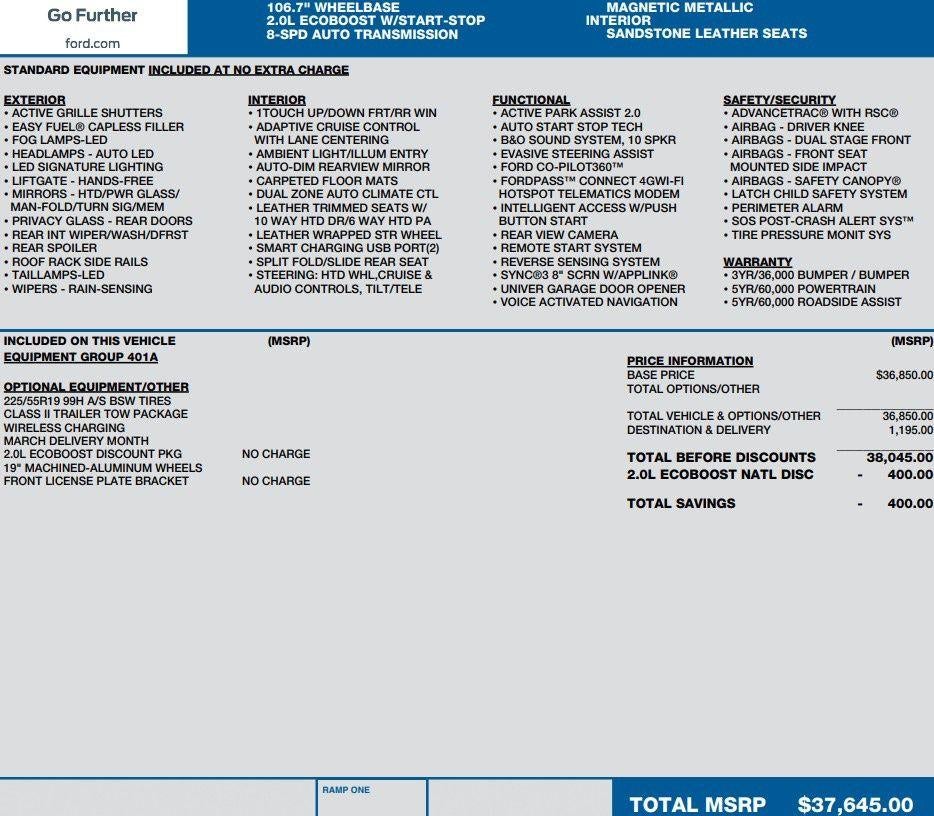 Go Further
ford.com

106.7" WHEELBASE
2.0L ECOBOOST W/START-STOP
8-SPD AUTO TRANSMISSION

MAGNETIC METALLIC
INTERIOR
SANDSTONE LEATHER SEATS

STANDARD EQUIPMENT INCLUDED AT NO EXTRA CHARGE

EXTERIOR
• ACTIVE GRILLE SHUTTERS
• EASY FUEL® CAPLESS FILLER
• FOG LAMPS-LED
• HEADLAMPS - AUTO LED
• LED SIGNATURE LIGHTING
• LIFTGATE - HANDS-FREE
• MIRRORS - HTD/PWR GLASS/ MAN-FOLD/TURN SIG/MEM
• PRIVACY GLASS - REAR DOORS
• REAR INT WIPER/WASH/DFRST
• REAR SPOILER
• ROOF RACK SIDE RAILS
• TAILLAMPS-LED
• WIPERS - RAIN-SENSING

INTERIOR
• 1TOUCH UP/DOWN FRT/RR WIN
• ADAPTIVE CRUISE CONTROL WITH LANE CENTERING
• AMBIENT LIGHT/ILLUM ENTRY
• AUTO-DIM REARVIEW MIRROR
• CARPETED FLOOR MATS
• DUAL ZONE AUTO CLIMATE CTL
• LEATHER TRIMMED SEATS W/ 10 WAY HTD DR/6 WAY HTD PA
• LEATHER WRAPPED STR WHEEL
• SMART CHARGING USB PORT(2)
• SPLIT FOLD/SLIDE REAR SEAT
• STEERING: HTD WHL,CRUISE & AUDIO CONTROLS, TILT/TELE

FUNCTIONAL
• ACTIVE PARK ASSIST 2.0
• AUTO START STOP TECH
• B&O SOUND SYSTEM, 10 SPKR
• EVASIVE STEERING ASSIST
• FORD CO-PILOT360™
• FORDPASS™ CONNECT 4GWI-FI HOTSPOT TELEMATICS MODEM
• INTELLIGENT ACCESS W/PUSH BUTTON START
• REAR VIEW CAMERA
• REMOTE START SYSTEM
• REVERSE SENSING SYSTEM
• SYNC®3 8" SCRN W/APPLINK®
• UNIVER GARAGE DOOR OPENER
• VOICE ACTIVATED NAVIGATION

SAFETY/SECURITY
• ADVANCETRAC® WITH RSC®
• AIRBAG - DRIVER KNEE
• AIRBAGS - DUAL STAGE FRONT
• AIRBAGS - FRONT SEAT MOUNTED SIDE IMPACT
• AIRBAGS - SAFETY CANOPY®
• LATCH CHILD SAFETY SYSTEM
• PERIMETER ALARM
• SOS POST-CRASH ALERT SYS™
• TIRE PRESSURE MONIT SYS

WARRANTY
• 3YR/36,000 BUMPER / BUMPER
• 5YR/60,000 POWERTRAIN
• 5YR/60,000 ROADSIDE ASSIST

INCLUDED ON THIS VEHICLE (MSRP)
EQUIPMENT GROUP 401A

OPTIONAL EQUIPMENT/OTHER
225/55R19 99H A/S BSW TIRES
CLASS II TRAILER TOW PACKAGE
WIRELESS CHARGING
MARCH DELIVERY MONTH
2.0L ECOBOOST DISCOUNT PKG NO CHARGE
19" MACHINED-ALUMINUM WHEELS
FRONT LICENSE PLATE BRACKET NO CHARGE

(MSRP)
PRICE INFORMATION
BASE PRICE $36,850.00
TOTAL OPTIONS/OTHER

TOTAL VEHICLE & OPTIONS/OTHER 36,850.00
DESTINATION & DELIVERY 1,195.00

TOTAL BEFORE DISCOUNTS 38,045.00
2.0L ECOBOOST NATL DISC - 400.00

TOTAL SAVINGS - 400.00

RAMP ONE

TOTAL MSRP $37,645.00